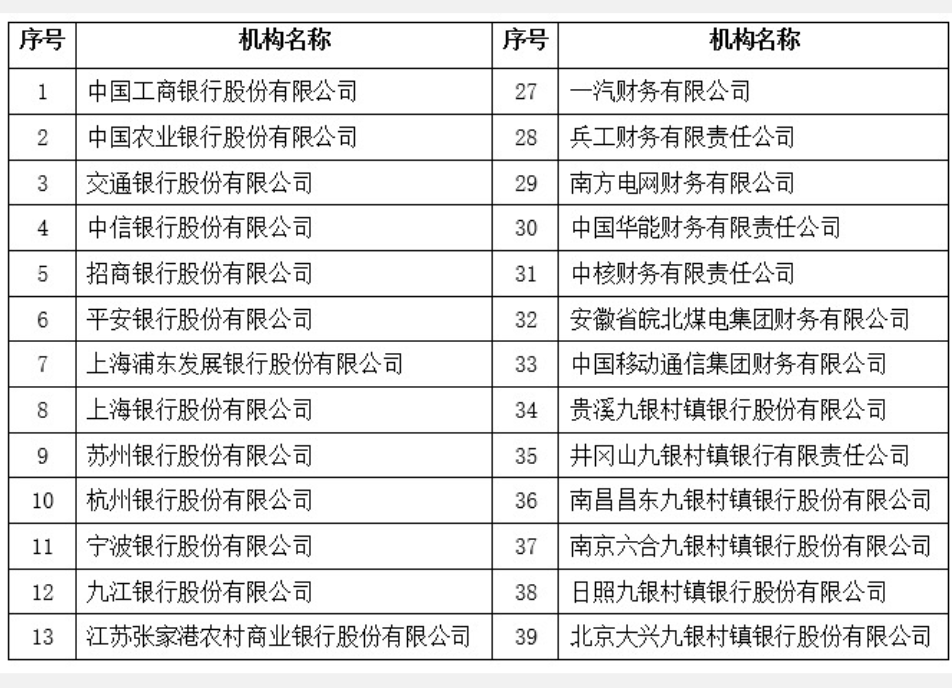 | 序号 | 机构名称 | 序号 | 机构名称 |
|---|---|---|---|
| 1 | 中国工商银行股份有限公司 | 27 | 一汽财务有限公司 |
| 2 | 中国农业银行股份有限公司 | 28 | 兵工财务有限责任公司 |
| 3 | 交通银行股份有限公司 | 29 | 南方电网财务有限公司 |
| 4 | 中信银行股份有限公司 | 30 | 中国华能财务有限责任公司 |
| 5 | 招商银行股份有限公司 | 31 | 中核财务有限责任公司 |
| 6 | 平安银行股份有限公司 | 32 | 安徽省皖北煤电集团财务有限公司 |
| 7 | 上海浦东发展银行股份有限公司 | 33 | 中国移动通信集团财务有限公司 |
| 8 | 上海银行股份有限公司 | 34 | 贵溪九银村镇银行股份有限公司 |
| 9 | 苏州银行股份有限公司 | 35 | 井冈山九银村镇银行有限责任公司 |
| 10 | 杭州银行股份有限公司 | 36 | 南昌昌东九银村镇银行股份有限公司 |
| 11 | 宁波银行股份有限公司 | 37 | 南京六合九银村镇银行股份有限公司 |
| 12 | 九江银行股份有限公司 | 38 | 日照九银村镇银行股份有限公司 |
| 13 | 江苏张家港农村商业银行股份有限公司 | 39 | 北京大兴九银村镇银行股份有限公司 |